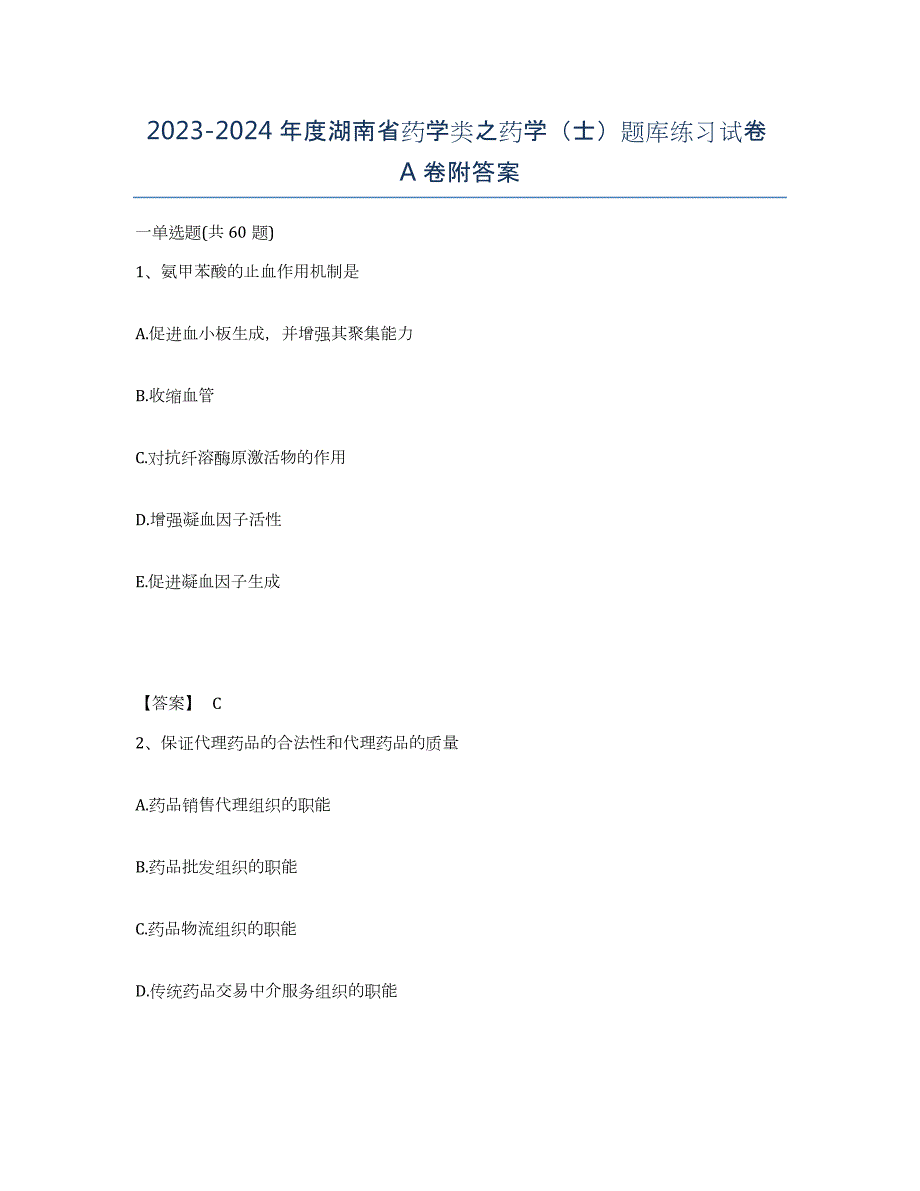 2023-2024 年度湖南省药学类之药学（士）题库练习试卷 A 卷附答案

一单选题(共 60 题)

1、氨甲苯酸的止血作用机制是

A.促进血小板生成，并增强其聚集能力

B.收缩血管

C.对抗纤溶酶原激活物的作用

D.增强凝血因子活性

E.促进凝血因子生成

【答案】 C

2、保证代理药品的合法性和代理药品的质量

A.药品销售代理组织的职能

B.药品批发组织的职能

C.药品物流组织的职能

D.传统药品交易中介服务组织的职能